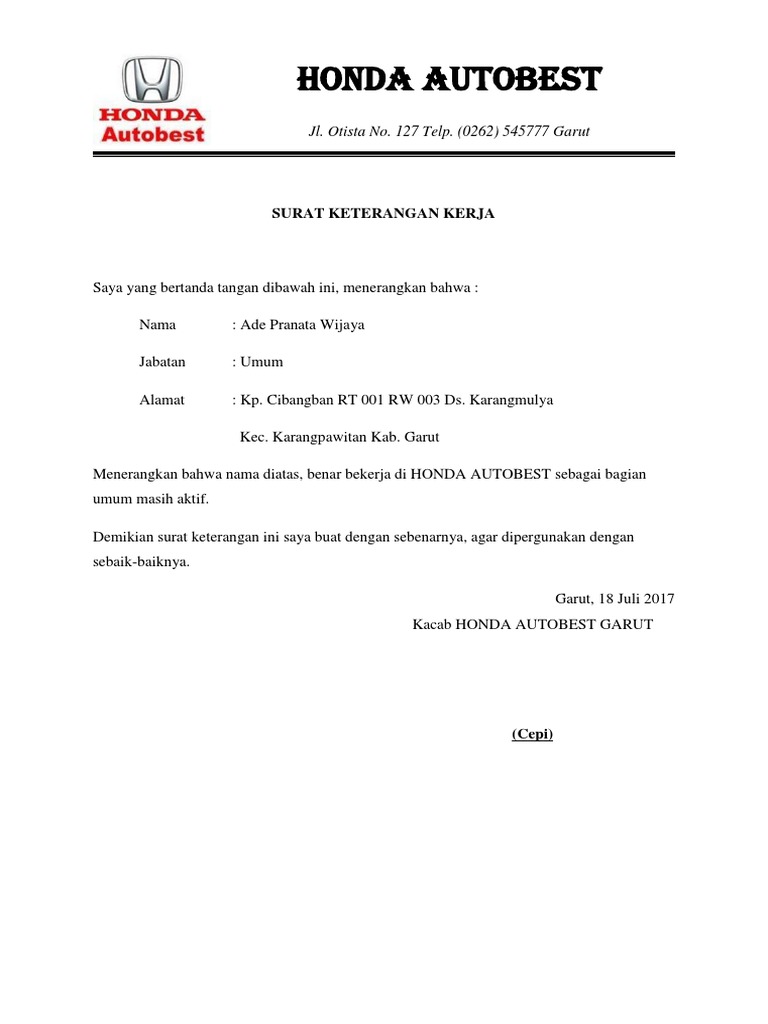 HONDA
Autobest

HONDA AUTOBEST

Jl. Otista No. 127 Telp. (0262) 545777 Garut

SURAT KETERANGAN KERJA

Saya yang bertanda tangan dibawah ini, menerangkan bahwa :

Nama : Ade Pranata Wijaya

Jabatan : Umum

Alamat : Kp. Cibangban RT 001 RW 003 Ds. Karangmulya

Kec. Karangpawitan Kab. Garut

Menerangkan bahwa nama diatas, benar bekerja di HONDA AUTOBEST sebagai bagian umum masih aktif.

Demikian surat keterangan ini saya buat dengan sebenarnya, agar dipergunakan dengan sebaik-baiknya.

Garut, 18 Juli 2017

Kacab HONDA AUTOBEST GARUT

(Cepi)